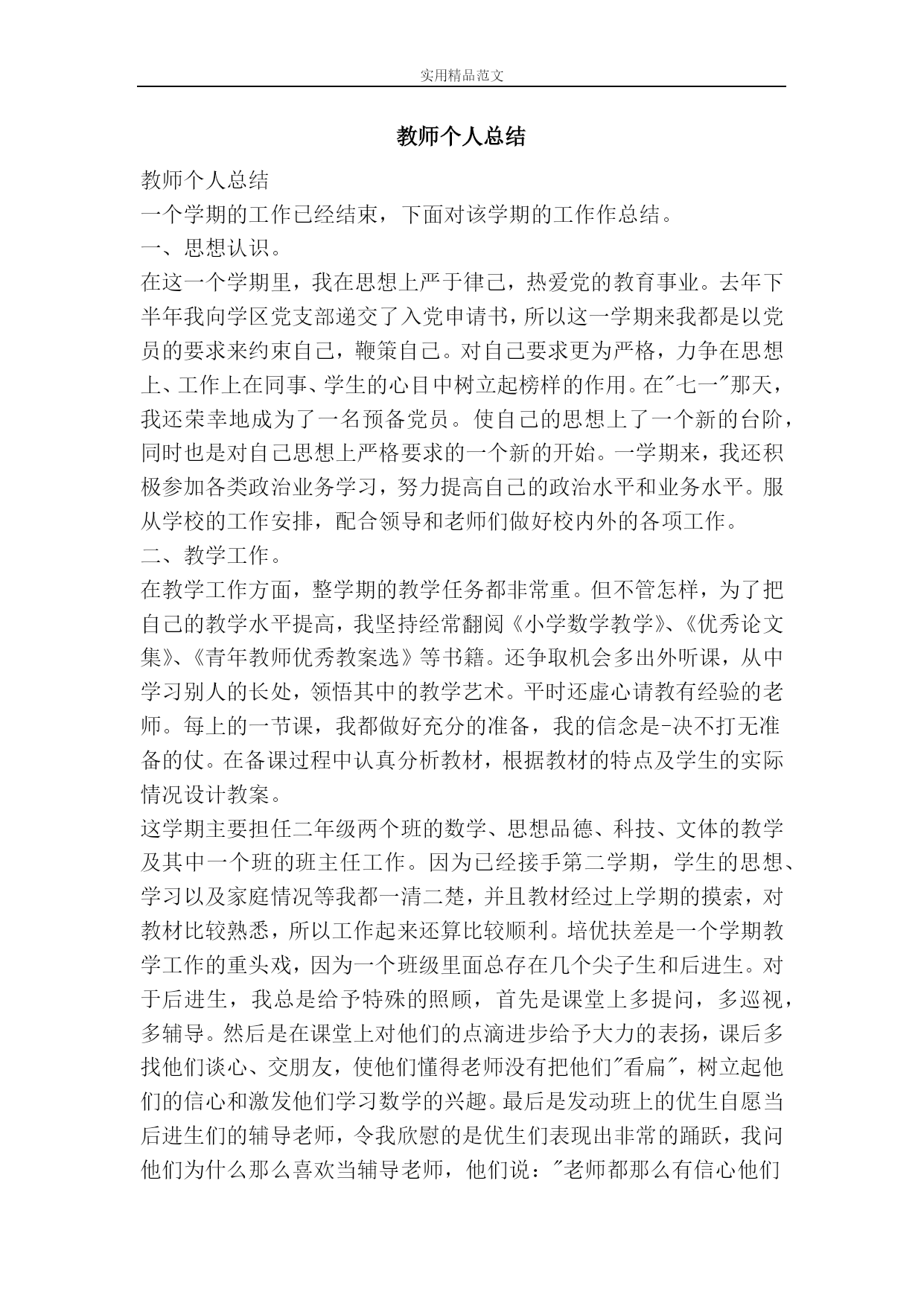 实用精品范文

教师个人总结

教师个人总结

一个学期的工作已经结束，下面对该学期的工作作总结。

一、思想认识。

在这一个学期里，我在思想上严于律己，热爱党的教育事业。去年下半年我向学区党支部递交了入党申请书，所以这一学期来我都是以党员的要求来约束自己，鞭策自己。对自己要求更为严格，力争在思想上、工作上在同事、学生的心目中树立起榜样的作用。在"七一"那天，我还荣幸地成为了一名预备党员。使自己的思想上了一个新的台阶，同时也是对自己思想上严格要求的一个新的开始。一学期来，我还积极参加各类政治业务学习，努力提高自己的政治水平和业务水平。服从学校的工作安排，配合领导和老师们做好校内外的各项工作。

二、教学工作。

在教学工作方面，整学期的教学任务都非常重。但不管怎样，为了把自己的教学水平提高，我坚持经常翻阅《小学数学教学》、《优秀论文集》、《青年教师优秀教案选》等书籍。还争取机会多出外听课，从中学习别人的长处，领悟其中的教学艺术。平时还虚心请教有经验的老师。每上的一节课，我都做好充分的准备，我的信念是-决不打无准备的仗。在备课过程中认真分析教材，根据教材的特点及学生的实际情况设计教案。

这学期主要担任二年级两个班的数学、思想品德、科技、文体的教学及其中一个班的班主任工作。因为已经接手第二学期，学生的思想、学习以及家庭情况等我都一清二楚，并且教材经过上学期的摸索，对教材比较熟悉，所以工作起来还算比较顺利。培优扶差是一个学期教学工作的重头戏，因为一个班级里面总存在几个尖子生和后进生。对于后进生，我总是给予特殊的照顾，首先是课堂上多提问，多巡视，多辅导。然后是在课堂上对他们的点滴进步给予大力的表扬，课后多找他们谈心、交朋友，使他们懂得老师没有把他们"看扁"，树立起他们的信心和激发他们学习数学的兴趣。最后是发动班上的优生自愿当后进生们的辅导老师，令我欣慰的是优生们表现出非常的踊跃，我问他们为什么那么喜欢当辅导老师，他们说："老师都那么有信心他们